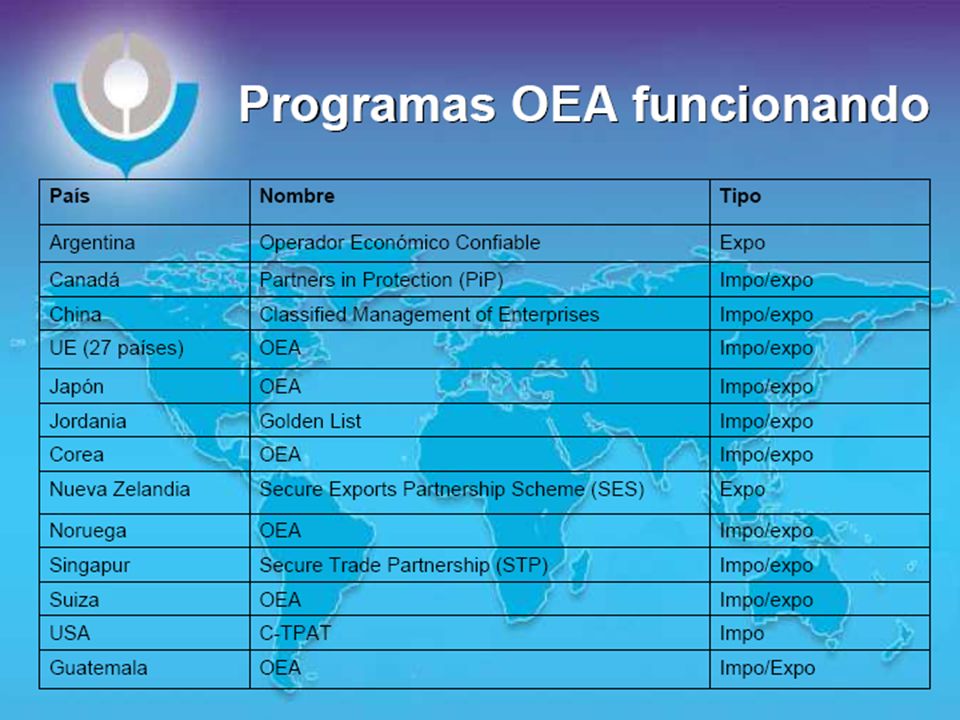 Programas OEA funcionando

| País | Nombre | Tipo |
|---|---|---|
| Argentina | Operador Económico Confiable | Expo |
| Canadá | Partners in Protection (PiP) | Impo/expo |
| China | Classified Management of Enterprises | Impo/expo |
| UE (27 países) | OEA | Impo/expo |
| Japón | OEA | Impo/expo |
| Jordania | Golden List | Impo/expo |
| Corea | OEA | Impo/expo |
| Nueva Zelandia | Secure Exports Partnership Scheme (SES) | Expo |
| Noruega | OEA | Impo/expo |
| Singapur | Secure Trade Partnership (STP) | Impo/expo |
| Suiza | OEA | Impo/expo |
| USA | C-TPAT | Impo |
| Guatemala | OEA | Impo/Expo |